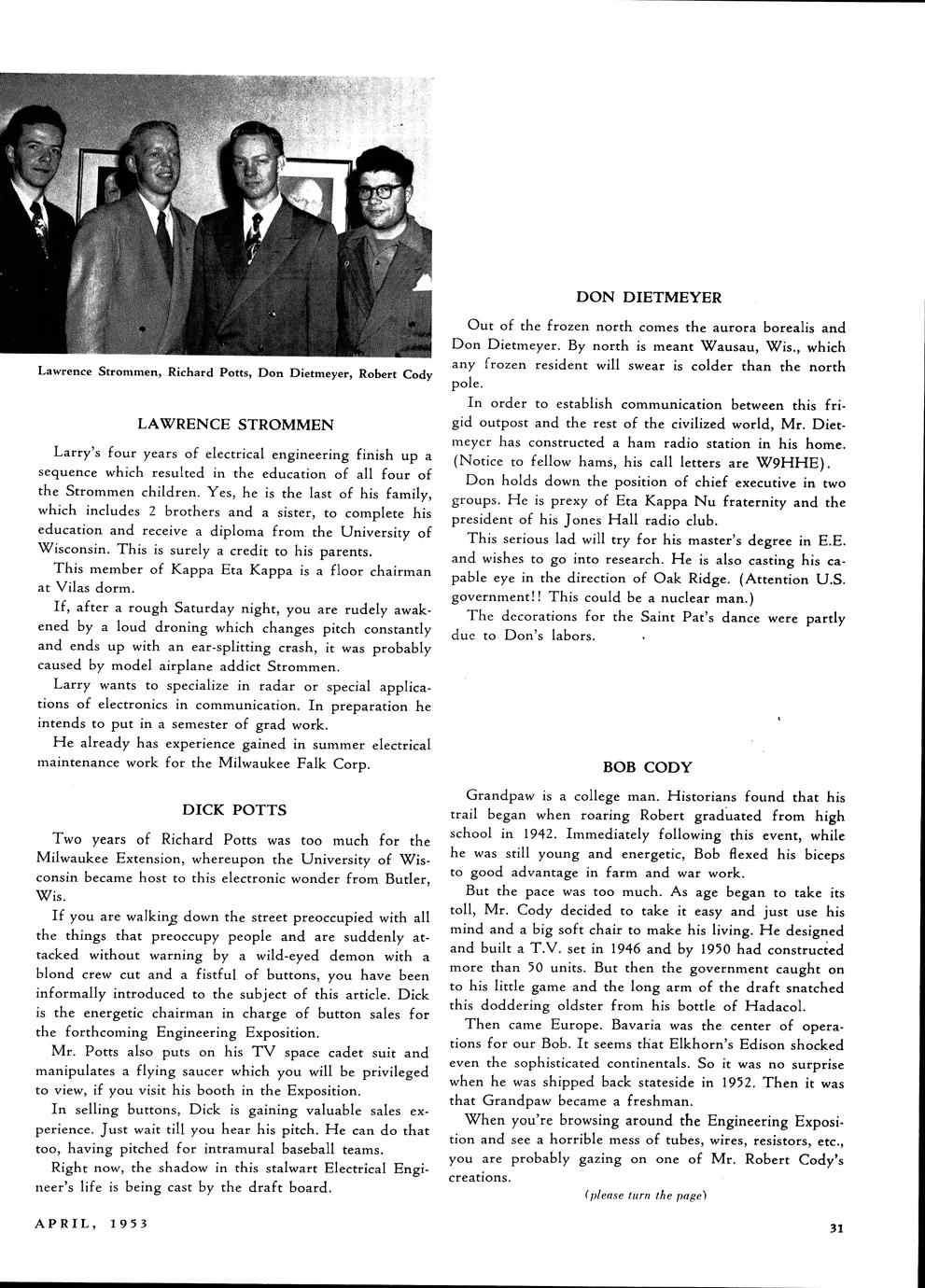 Lawrence Strommen, Richard Potts, Don Dietmeyer, Robert Cody

LAWRENCE STROMMEN

Larry's four years of electrical engineering finish up a sequence which resulted in the education of all four of the Strommen children. Yes, he is the last of his family, which includes 2 brothers and a sister, to complete his education and receive a diploma from the University of Wisconsin. This is surely a credit to his parents.

This member of Kappa Eta Kappa is a floor chairman at Vilas dorm.

If, after a rough Saturday night, you are rudely awakened by a loud droning which changes pitch constantly and ends up with an ear-splitting crash, it was probably caused by model airplane addict Strommen.

Larry wants to specialize in radar or special applications of electronics in communication. In preparation he intends to put in a semester of grad work.

He already has experience gained in summer electrical maintenance work for the Milwaukee Falk Corp.

DICK POTTS

Two years of Richard Potts was too much for the Milwaukee Extension, whereupon the University of Wisconsin became host to this electronic wonder from Butler, Wis.

If you are walking down the street preoccupied with all the things that preoccupy people and are suddenly attacked without warning by a wild-eyed demon with a blond crew cut and a fistful of buttons, you have been informally introduced to the subject of this article. Dick is the energetic chairman in charge of button sales for the forthcoming Engineering Exposition.

Mr. Potts also puts on his TV space cadet suit and manipulates a flying saucer which you will be privileged to view, if you visit his booth in the Exposition.

In selling buttons, Dick is gaining valuable sales experience. Just wait till you hear his pitch. He can do that too, having pitched for intramural baseball teams.

Right now, the shadow in this stalwart Electrical Engineer's life is being cast by the draft board.

DON DIETMEYER

Out of the frozen north comes the aurora borealis and Don Dietmeyer. By north is meant Wausau, Wis., which any frozen resident will swear is colder than the north pole.

In order to establish communication between this frigid outpost and the rest of the civilized world, Mr. Dietmeyer has constructed a ham radio station in his home. (Notice to fellow hams, his call letters are W9HHE).

Don holds down the position of chief executive in two groups. He is prexy of Eta Kappa Nu fraternity and the president of his Jones Hall radio club.

This serious lad will try for his master's degree in E.E. and wishes to go into research. He is also casting his capable eye in the direction of Oak Ridge. (Attention U.S. government!! This could be a nuclear man.)

The decorations for the Saint Pat's dance were partly due to Don's labors.

BOB CODY

Grandpaw is a college man. Historians found that his trail began when roaring Robert graduated from high school in 1942. Immediately following this event, while he was still young and energetic, Bob flexed his biceps to good advantage in farm and war work.

But the pace was too much. As age began to take its toll, Mr. Cody decided to take it easy and just use his mind and a big soft chair to make his living. He designed and built a T.V. set in 1946 and by 1950 had constructed more than 50 units. But then the government caught on to his little game and the long arm of the draft snatched this doddering oldster from his bottle of Hadacol.

Then came Europe. Bavaria was the center of operations for our Bob. It seems that Elkhorn's Edison shocked even the sophisticated continentals. So it was no surprise when he was shipped back stateside in 1952. Then it was that Grandpaw became a freshman.

When you're browsing around the Engineering Exposition and see a horrible mess of tubes, wires, resistors, etc., you are probably gazing on one of Mr. Robert Cody's creations.

(please turn the page)

APRIL, 1953

31